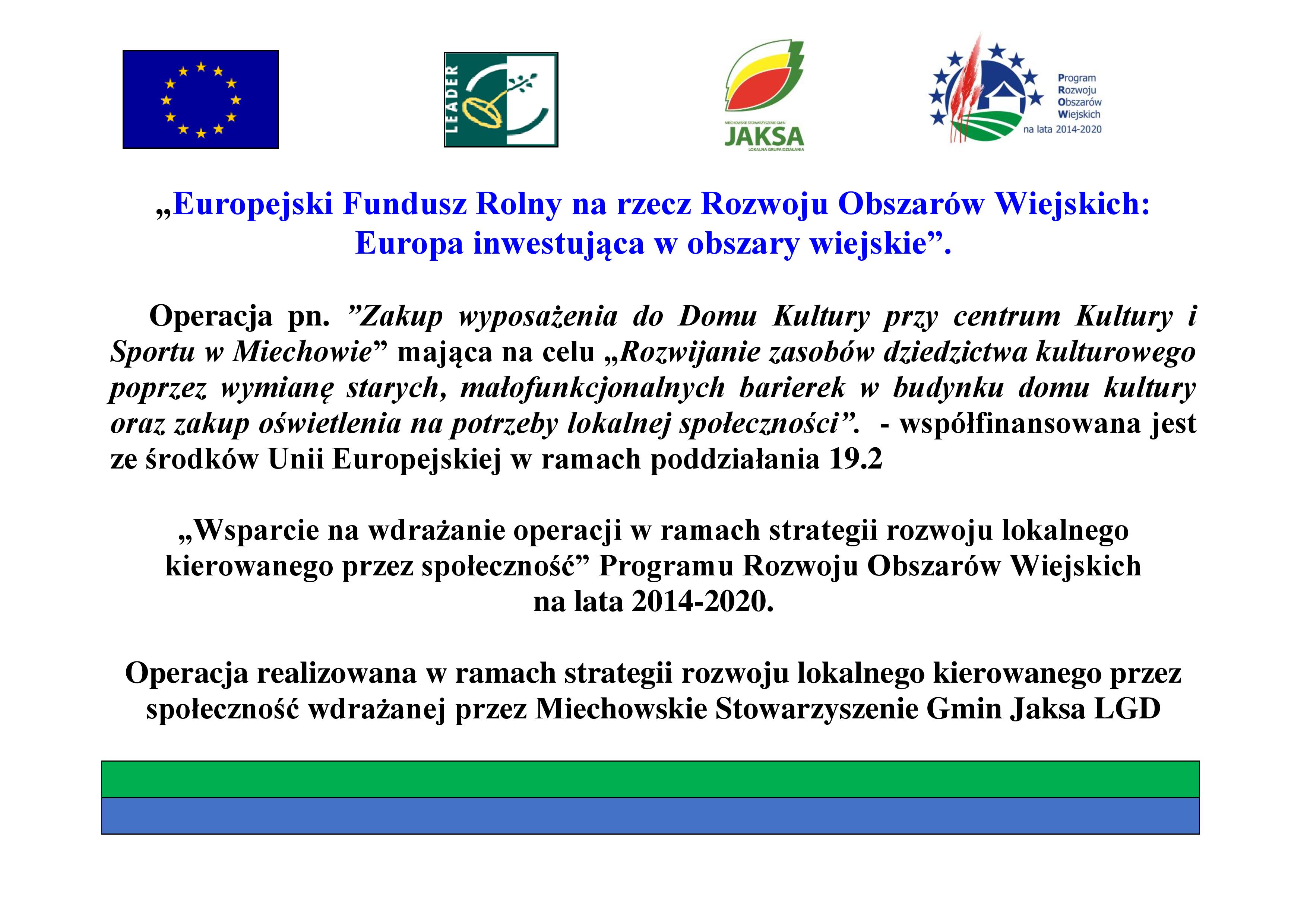 LEADER

MIECHOWSKIE STOWARZYSZENIE GMIN
JAKSA
LOKALNA GRUPA DZIAŁANIA

Program
Rozwoju
Obszarów
Wiejskich
na lata 2014-2020

„Europejski Fundusz Rolny na rzecz Rozwoju Obszarów Wiejskich: Europa inwestująca w obszary wiejskie”.

Operacja pn. ”Zakup wyposażenia do Domu Kultury przy centrum Kultury i Sportu w Miechowie” mająca na celu „Rozwijanie zasobów dziedzictwa kulturowego poprzez wymianę starych, małofunkcjonalnych barierek w budynku domu kultury oraz zakup oświetlenia na potrzeby lokalnej społeczności”. - współfinansowana jest ze środków Unii Europejskiej w ramach poddziałania 19.2

„Wsparcie na wdrażanie operacji w ramach strategii rozwoju lokalnego kierowanego przez społeczność” Programu Rozwoju Obszarów Wiejskich na lata 2014-2020.

Operacja realizowana w ramach strategii rozwoju lokalnego kierowanego przez społeczność wdrażanej przez Miechowskie Stowarzyszenie Gmin Jaksa LGD